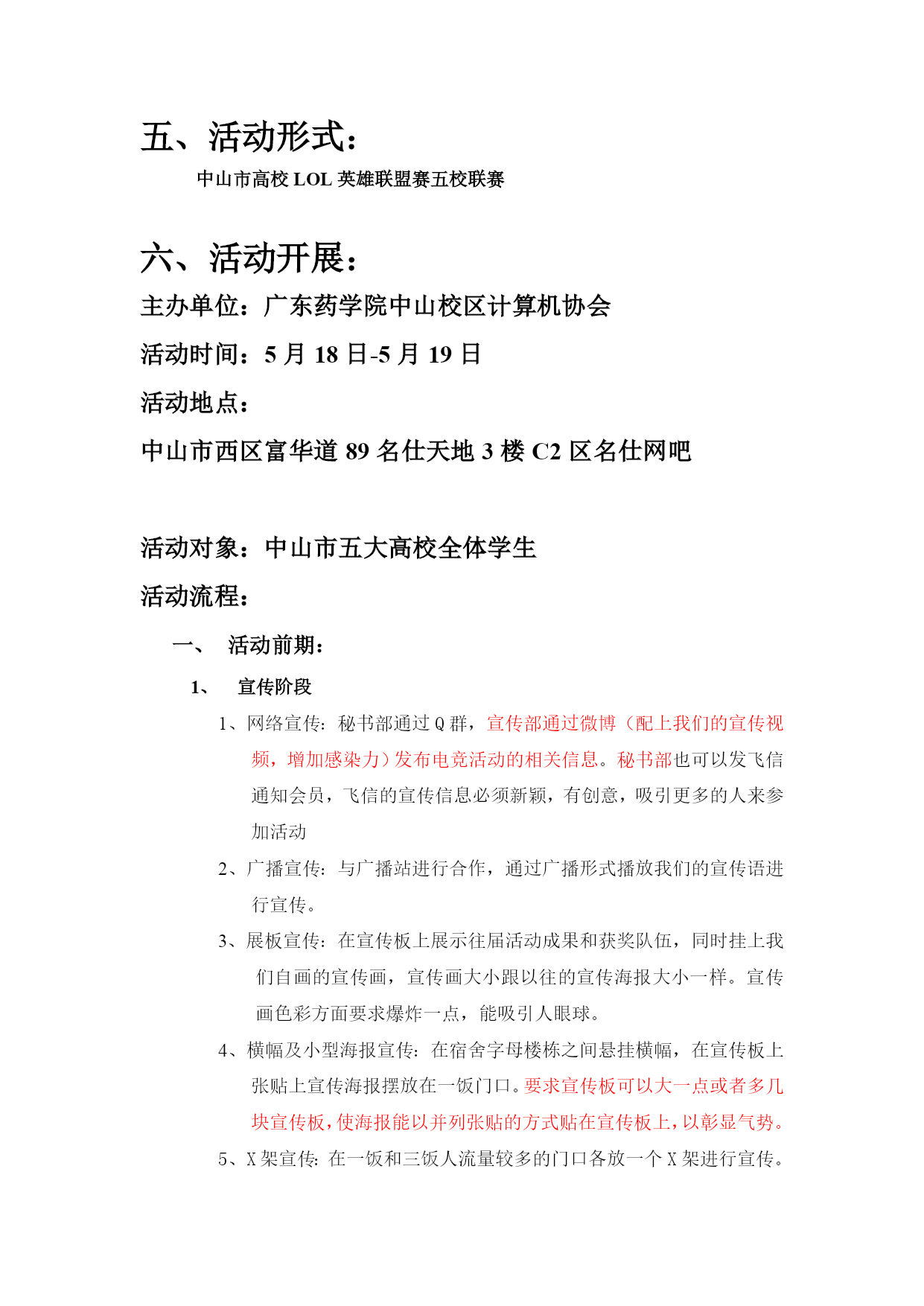 五、活动形式：

中山市高校 LOL 英雄联盟赛五校联赛

六、活动开展：

主办单位：广东药学院中山校区计算机协会

活动时间：5 月 18 日-5 月 19 日

活动地点：

中山市西区富华道 89 名仕天地 3 楼 C2 区名仕网吧

活动对象：中山市五大高校全体学生

活动流程：

一、 活动前期：

1、 宣传阶段

1、网络宣传：秘书部通过 Q 群，宣传部通过微博（配上我们的宣传视频，增加感染力）发布电竞活动的相关信息。秘书部也可以发飞信通知会员，飞信的宣传信息必须新颖，有创意，吸引更多的人来参加活动

2、广播宣传：与广播站进行合作，通过广播形式播放我们的宣传语进行宣传。

3、展板宣传：在宣传板上展示往届活动成果和获奖队伍，同时挂上我们自画的宣传画，宣传画大小跟以往的宣传海报大小一样。宣传画色彩方面要求爆炸一点，能吸引人眼球。

4、横幅及小型海报宣传：在宿舍字母楼栋之间悬挂横幅，在宣传板上张贴上宣传海报摆放在一饭门口。要求宣传板可以大一点或者多几块宣传板，使海报能以并列张贴的方式贴在宣传板上，以彰显气势。

5、X 架宣传：在一饭和三饭人流量较多的门口各放一个 X 架进行宣传。